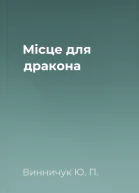 Місце для дракона

Винничук Ю. П.